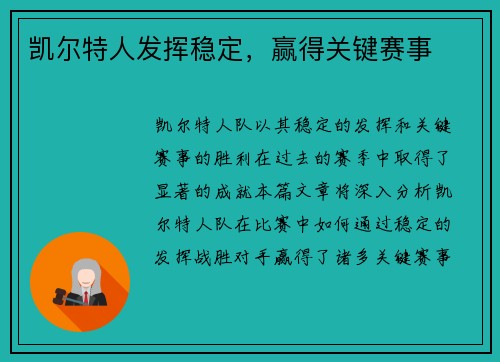 凯尔特人发挥稳定，赢得关键赛事

凯尔特人队以其稳定的发挥和关键赛事的胜利在过去的赛季中取得了显著的成就本篇文章将深入分析凯尔特人队在比赛中如何通过稳定的发挥战胜对手赢得了诸多关键赛事